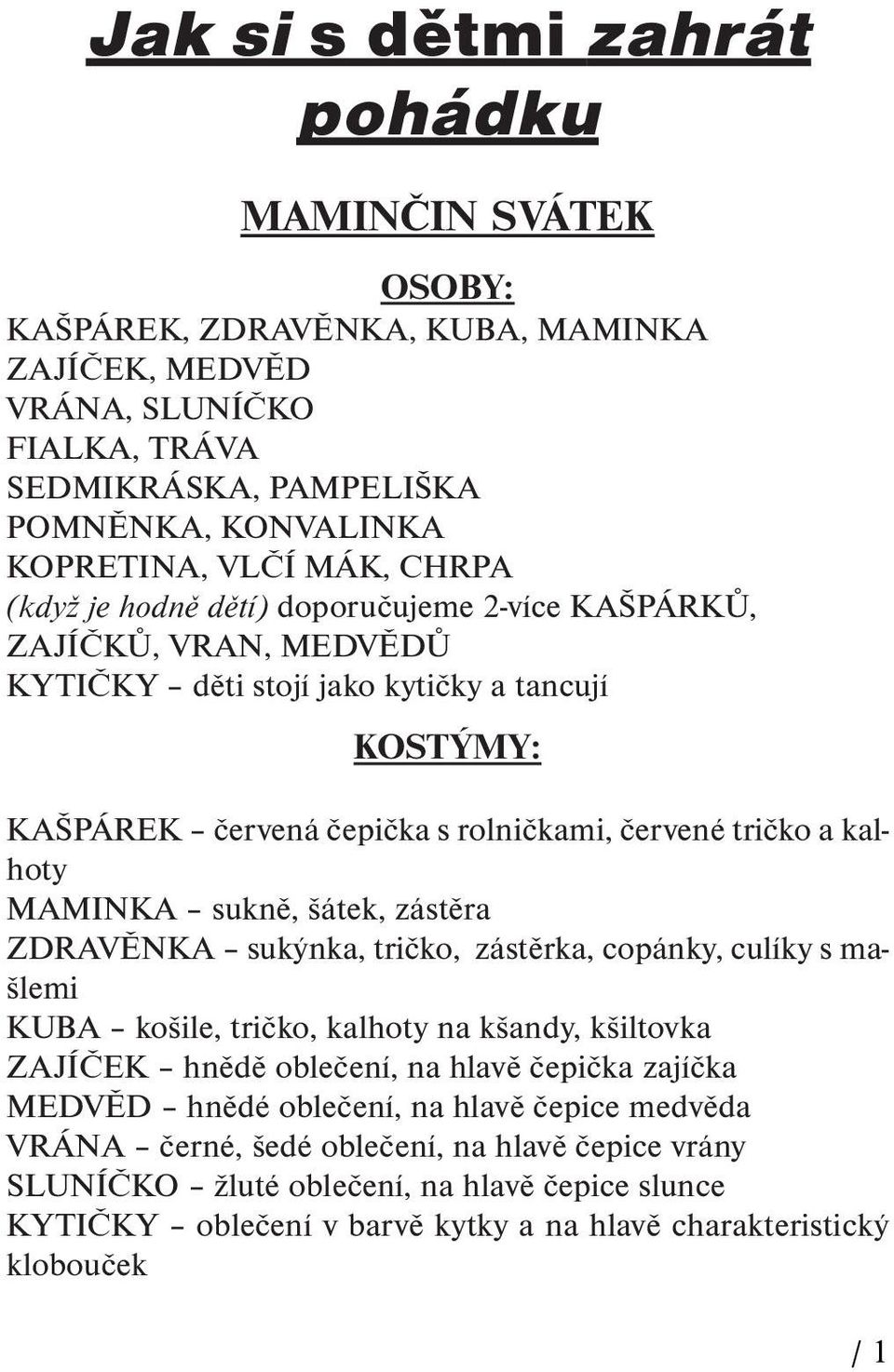 Jak si s dětmi zahrát pohádku

MAMINČIN SVÁTEK

OSOBY:

KAŠPÁREK, ZDRAVĚNKA, KUBA, MAMINKA
ZAJÍČEK, MEDVĚD
VRÁNA, SLUNÍČKO
FIALKA, TRÁVA
SEDMIKRÁSKA, PAMPELIŠKA
POMNĚNKA, KONVALINKA
KOPRETINA, VLČÍ MÁK, CHRPA
(když je hodně dětí) doporučujeme 2-více KAŠPÁRKŮ, ZAJÍČKŮ, VRAN, MEDVĚDŮ
KYTIČKY – děti stojí jako kytičky a tancují

KOSTÝMY:

KAŠPÁREK – červená čepička s rolničkami, červené tričko a kalhoty
MAMINKA – sukně, šátek, zástěra
ZDRAVĚNKA – sukýnka, tričko, zástěrka, copánky, culíky s mašlemi
KUBA – košile, tričko, kalhoty na kšandy, kšiltovka
ZAJÍČEK – hnědě oblečení, na hlavě čepička zajíčka
MEDVĚD – hnědé oblečení, na hlavě čepice medvěda
VRÁNA – černé, šedé oblečení, na hlavě čepice vrány
SLUNÍČKO – žluté oblečení, na hlavě čepice slunce
KYTIČKY – oblečení v barvě kytky a na hlavě charakteristický klobouček

/ 1